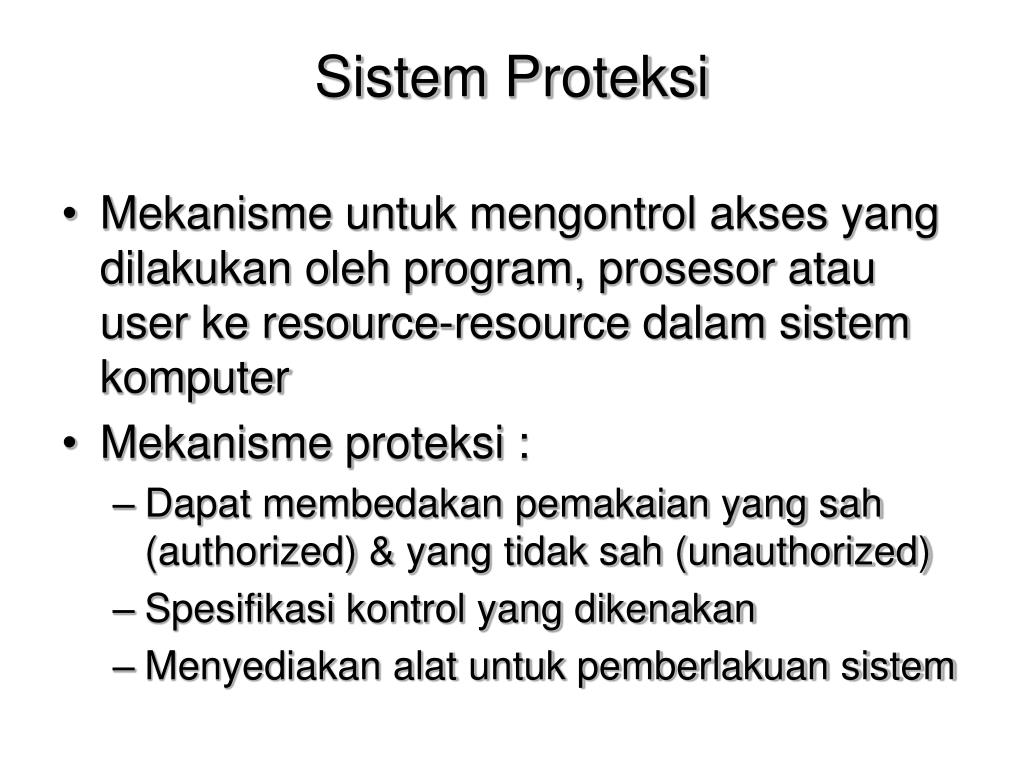 Sistem Proteksi

• Mekanisme untuk mengontrol akses yang dilakukan oleh program, prosesor atau user ke resource-resource dalam sistem komputer
• Mekanisme proteksi :
– Dapat membedakan pemakaian yang sah (authorized) & yang tidak sah (unauthorized)
– Spesifikasi kontrol yang dikenakan
– Menyediakan alat untuk pemberlakuan sistem